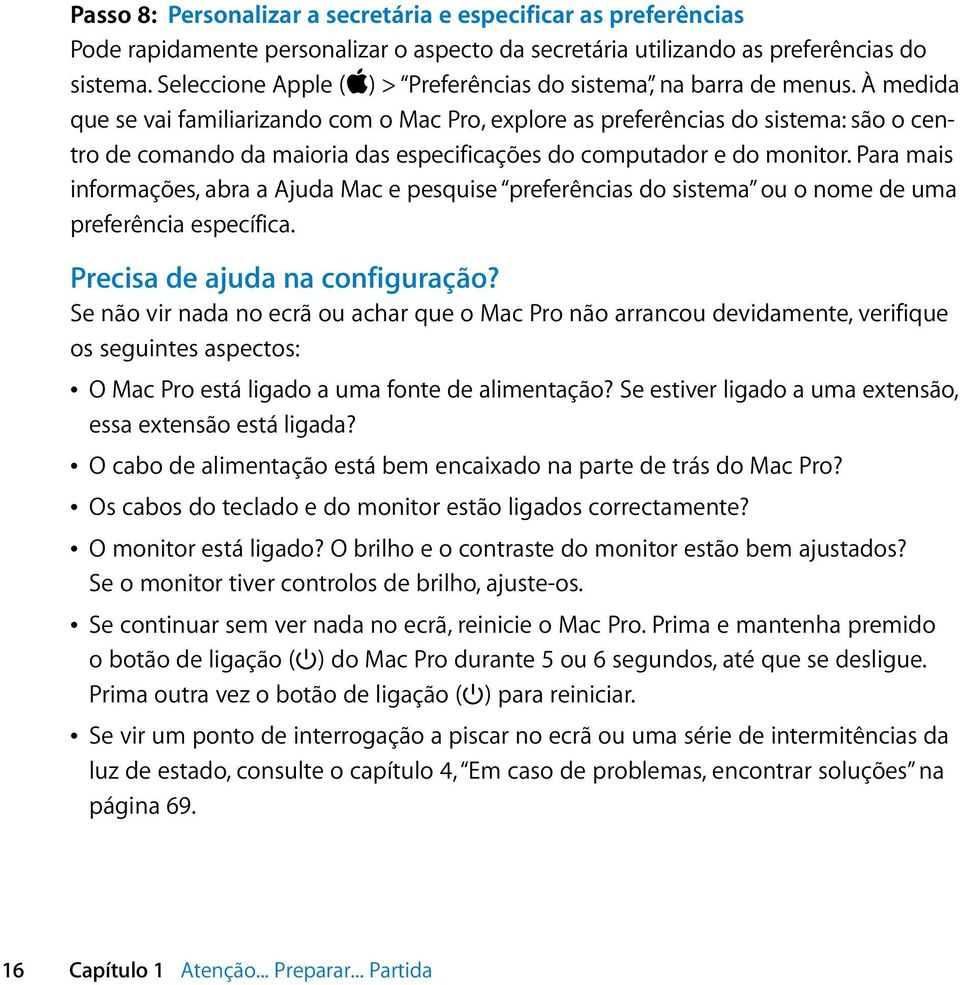 Passo 8: Personalizar a secretária e especificar as preferências
Pode rapidamente personalizar o aspecto da secretária utilizando as preferências do sistema. Seleccione Apple () > "Preferências do sistema", na barra de menus. À medida que se vai familiarizando com o Mac Pro, explore as preferências do sistema: são o centro de comando da maioria das especificações do computador e do monitor. Para mais informações, abra a Ajuda Mac e pesquise "preferências do sistema" ou o nome de uma preferência específica.

Precisa de ajuda na configuração?
Se não vir nada no ecrã ou achar que o Mac Pro não arrancou devidamente, verifique os seguintes aspectos:

• O Mac Pro está ligado a uma fonte de alimentação? Se estiver ligado a uma extensão, essa extensão está ligada?
• O cabo de alimentação está bem encaixado na parte de trás do Mac Pro?
• Os cabos do teclado e do monitor estão ligados correctamente?
• O monitor está ligado? O brilho e o contraste do monitor estão bem ajustados? Se o monitor tiver controlos de brilho, ajuste-os.
• Se continuar sem ver nada no ecrã, reinicie o Mac Pro. Prima e mantenha premido o botão de ligação (⏻) do Mac Pro durante 5 ou 6 segundos, até que se desligue. Prima outra vez o botão de ligação (⏻) para reiniciar.
• Se vir um ponto de interrogação a piscar no ecrã ou uma série de intermitências da luz de estado, consulte o capítulo 4, "Em caso de problemas, encontrar soluções" na página 69.

16 Capítulo 1 Atenção... Preparar... Partida